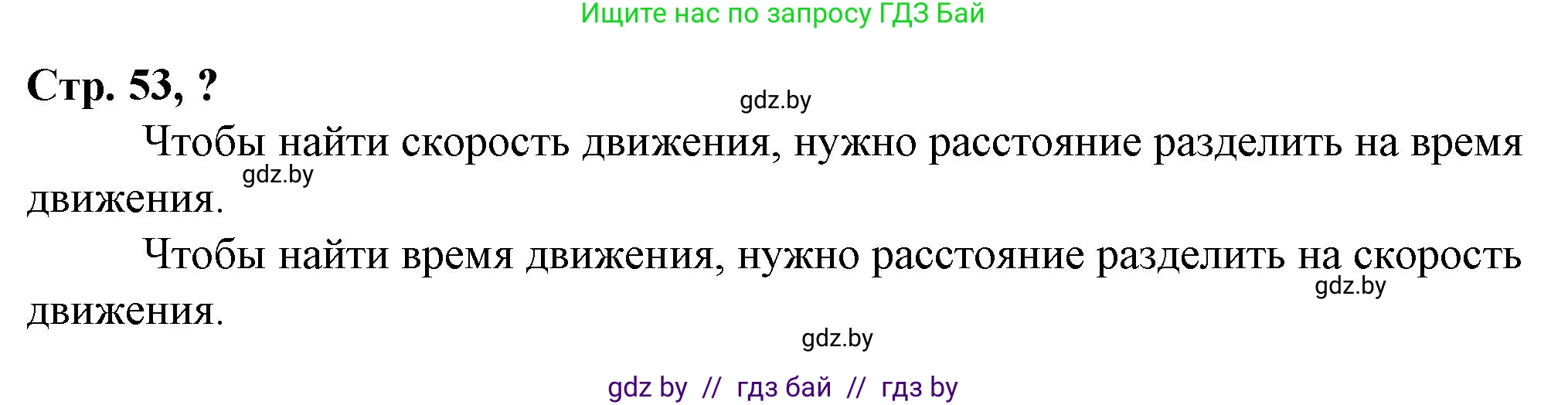 Ищите нас по запросу ГДЗ Бай

Стр. 53, ?

gdz.by

Чтобы найти скорость движения, нужно расстояние разделить на время движения.

gdz.by

Чтобы найти время движения, нужно расстояние разделить на скорость движения.

gdz.by

gdz.by

gdz by // гдз бай // гдз by